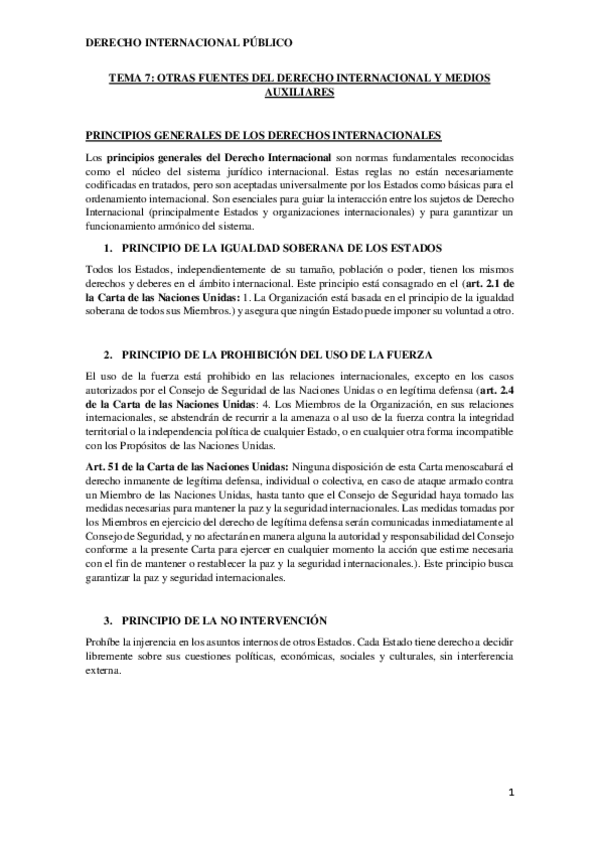 DERECHO INTERNACIONAL PÚBLICO

TEMA 7: OTRAS FUENTES DEL DERECHO INTERNACIONAL Y MEDIOS AUXILIARES

PRINCIPIOS GENERALES DE LOS DERECHOS INTERNACIONALES

Los principios generales del Derecho Internacional son normas fundamentales reconocidas como el núcleo del sistema jurídico internacional. Estas reglas no están necesariamente codificadas en tratados, pero son aceptadas universalmente por los Estados como básicas para el ordenamiento internacional. Son esenciales para guiar la interacción entre los sujetos de Derecho Internacional (principalmente Estados y organizaciones internacionales) y para garantizar un funcionamiento armónico del sistema.

1. PRINCIPIO DE LA IGUALDAD SOBERANA DE LOS ESTADOS

Todos los Estados, independientemente de su tamaño, población o poder, tienen los mismos derechos y deberes en el ámbito internacional. Este principio está consagrado en el (art. 2.1 de la Carta de las Naciones Unidas: 1. La Organización está basada en el principio de la igualdad soberana de todos sus Miembros.) y asegura que ningún Estado puede imponer su voluntad a otro.

2. PRINCIPIO DE LA PROHIBICIÓN DEL USO DE LA FUERZA

El uso de la fuerza está prohibido en las relaciones internacionales, excepto en los casos autorizados por el Consejo de Seguridad de las Naciones Unidas o en legítima defensa (art. 2.4 de la Carta de las Naciones Unidas: 4. Los Miembros de la Organización, en sus relaciones internacionales, se abstendrán de recurrir a la amenaza o al uso de la fuerza contra la integridad territorial o la independencia política de cualquier Estado, o en cualquier otra forma incompatible con los Propósitos de las Naciones Unidas.

Art. 51 de la Carta de las Naciones Unidas: Ninguna disposición de esta Carta menoscabará el derecho inmanente de legítima defensa, individual o colectiva, en caso de ataque armado contra un Miembro de las Naciones Unidas, hasta tanto que el Consejo de Seguridad haya tomado las medidas necesarias para mantener la paz y la seguridad internacionales. Las medidas tomadas por los Miembros en ejercicio del derecho de legítima defensa serán comunicadas inmediatamente al Consejo de Seguridad, y no afectarán en manera alguna la autoridad y responsabilidad del Consejo conforme a la presente Carta para ejercer en cualquier momento la acción que estime necesaria con el fin de mantener o restablecer la paz y la seguridad internacionales.). Este principio busca garantizar la paz y seguridad internacionales.

3. PRINCIPIO DE LA NO INTERVENCIÓN

Prohíbe la injerencia en los asuntos internos de otros Estados. Cada Estado tiene derecho a decidir libremente sobre sus cuestiones políticas, económicas, sociales y culturales, sin interferencia externa.

1